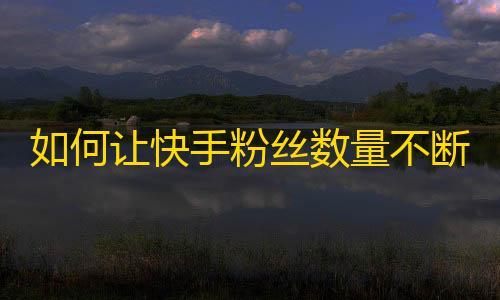 如何让快手粉丝数量不断